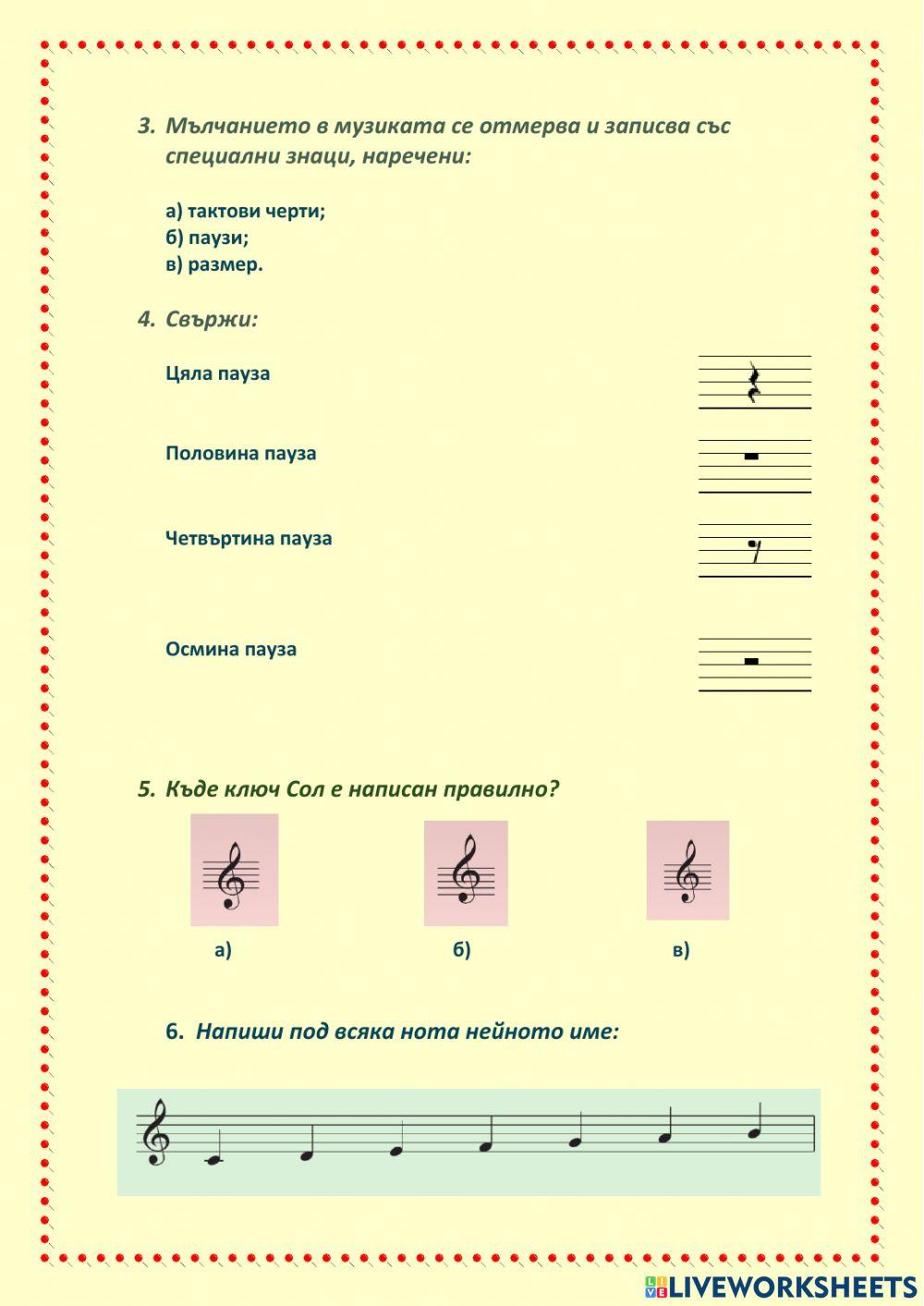 3. Мълчанието в музиката се отмерва и записва със специални знаци, наречени:

а) тактови черти;
б) паузи;
в) размер.

4. Свържи:

Цяла пауза

Половина пауза

Четвъртина пауза

Осмина пауза

5. Къде ключ Сол е написан правилно?

а)

б)

в)

6. Напиши под всяка нота нейното име:

LIVEWORKSHEETS